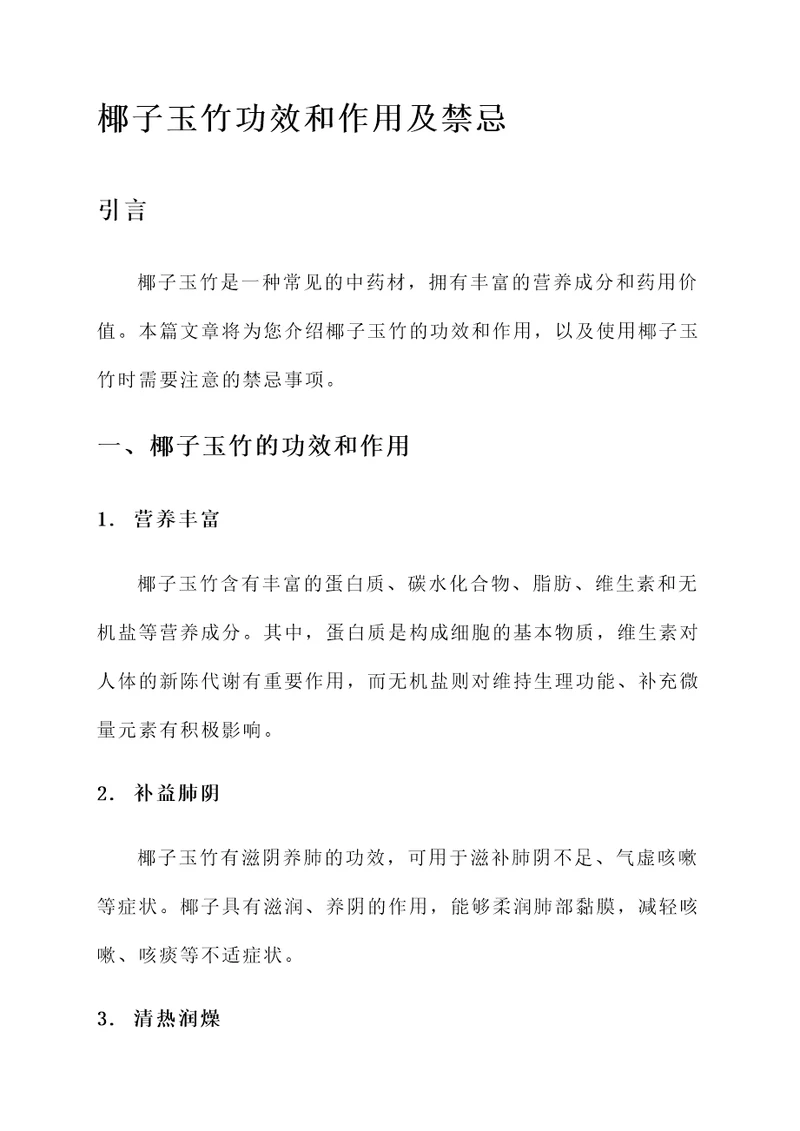 椰子玉竹功效和作用及禁忌

引言

椰子玉竹是一种常见的中药材，拥有丰富的营养成分和药用价值。本篇文章将为您介绍椰子玉竹的功效和作用，以及使用椰子玉竹时需要注意的禁忌事项。

一、椰子玉竹的功效和作用

1. 营养丰富

椰子玉竹含有丰富的蛋白质、碳水化合物、脂肪、维生素和无机盐等营养成分。其中，蛋白质是构成细胞的基本物质，维生素对人体的新陈代谢有重要作用，而无机盐则对维持生理功能、补充微量元素有积极影响。

2. 补益肺阴

椰子玉竹有滋阴养肺的功效，可用于滋补肺阴不足、气虚咳嗽等症状。椰子具有滋润、养阴的作用，能够柔润肺部黏膜，减轻咳嗽、咳痰等不适症状。

3. 清热润燥